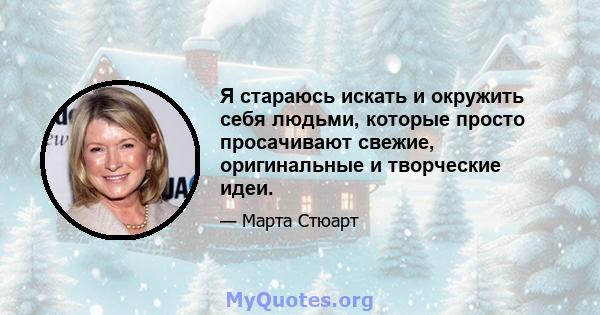 Я стараюсь искать и окружить себя людьми, которые просто просачивают свежие, оригинальные и творческие идеи.

— Марта Стюарт

MyQuotes.org